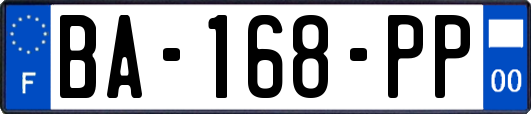 F
BA-168-PP
00